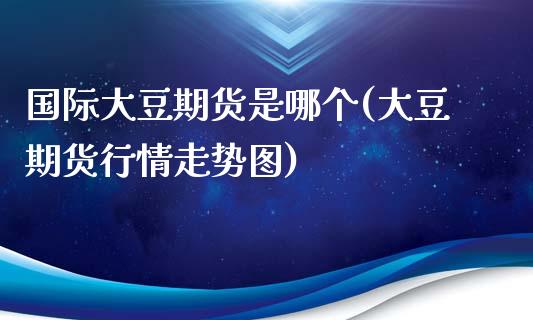 国际大豆期货是哪个(大豆期货行情走势图)